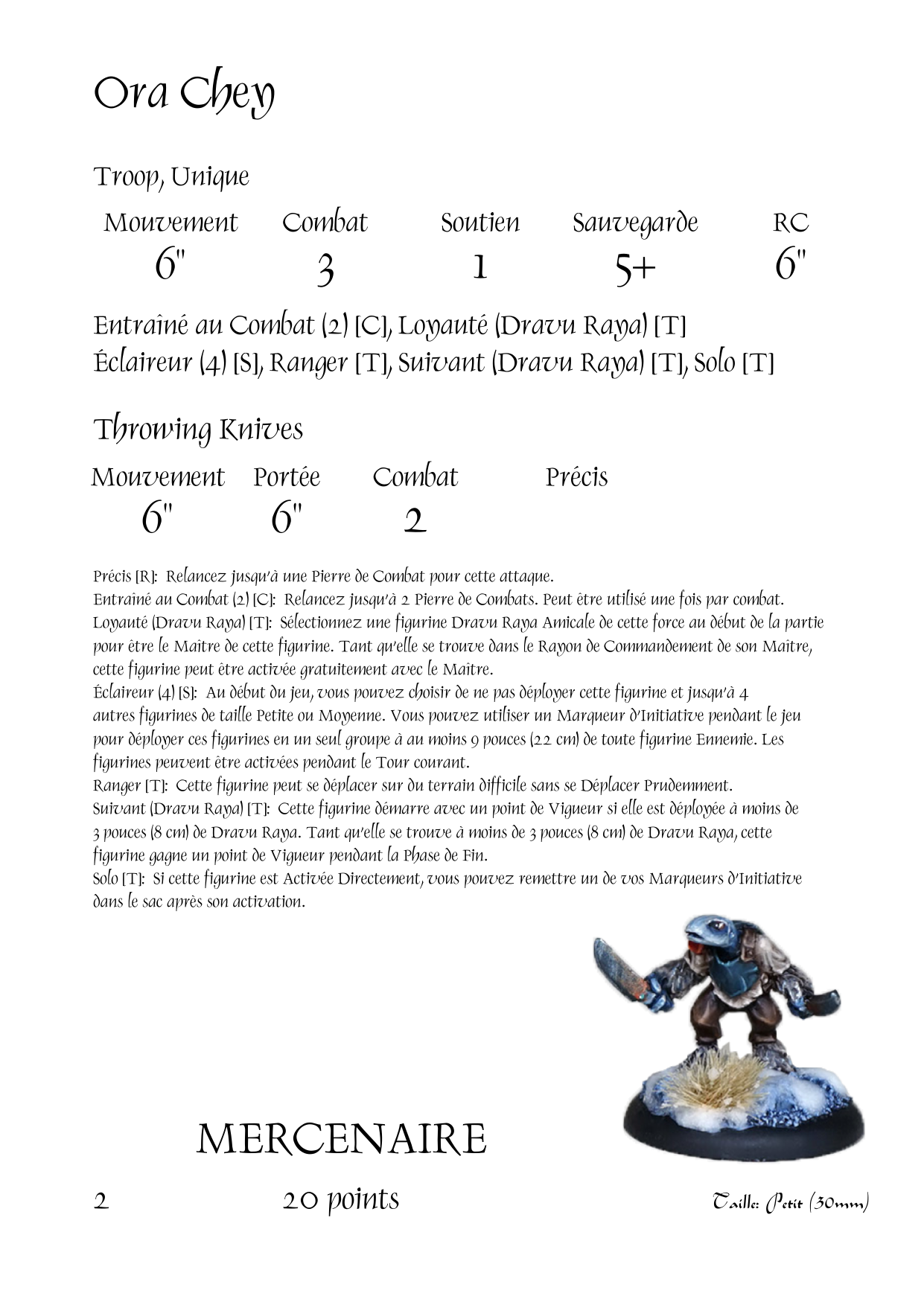 Ora Chey

Troop, Unique

| Mouvement | Combat | Soutien | Sauvegarde | RC |
|---|---|---|---|---|
| 6" | 3 | 1 | 5+ | 6" |

Entraîné au Combat (2) [C], Loyauté (Dravu Raya) [T]
Éclaireur (4) [S], Ranger [T], Suivant (Dravu Raya) [T], Solo [T]

Throwing Knives

| Mouvement | Portée | Combat | Précis |
|---|---|---|---|
| 6" | 6" | 2 | |

Précis [R]: Relancez jusqu'à une Pierre de Combat pour cette attaque.
Entraîné au Combat (2) [C]: Relancez jusqu'à 2 Pierre de Combats. Peut être utilisé une fois par combat.
Loyauté (Dravu Raya) [T]: Sélectionnez une figurine Dravu Raya Amicale de cette force au début de la partie pour être le Maître de cette figurine. Tant qu'elle se trouve dans le Rayon de Commandement de son Maître, cette figurine peut être activée gratuitement avec le Maître.
Éclaireur (4) [S]: Au début du jeu, vous pouvez choisir de ne pas déployer cette figurine et jusqu'à 4 autres figurines de taille Petite ou Moyenne. Vous pouvez utiliser un Marqueur d'Initiative pendant le jeu pour déployer ces figurines en un seul groupe à au moins 9 pouces (22 cm) de toute figurine Ennemie. Les figurines peuvent être activées pendant le Tour courant.
Ranger [T]: Cette figurine peut se déplacer sur du terrain difficile sans se Déplacer Prudemment.
Suivant (Dravu Raya) [T]: Cette figurine démarre avec un point de Vigueur si elle est déployée à moins de 3 pouces (8 cm) de Dravu Raya. Tant qu'elle se trouve à moins de 3 pouces (8 cm) de Dravu Raya, cette figurine gagne un point de Vigueur pendant la Phase de Fin.
Solo [T]: Si cette figurine est Activée Directement, vous pouvez remettre un de vos Marqueurs d'Initiative dans le sac après son activation.

MERCENAIRE

2 20 points Taille: Petit (30mm)